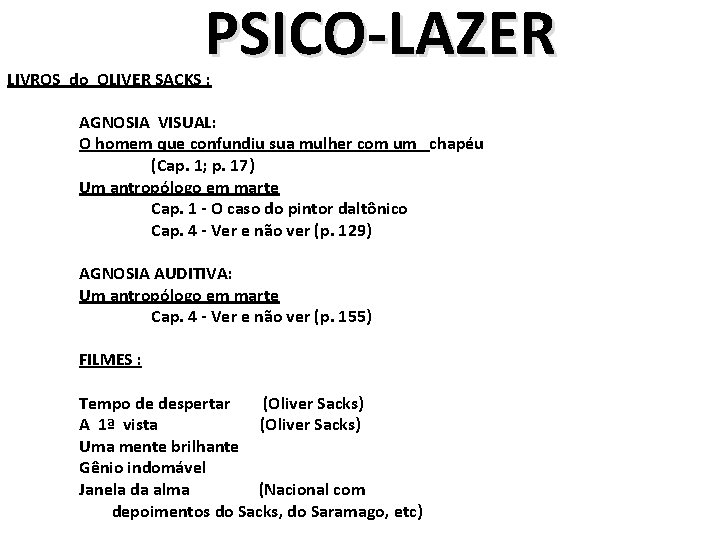 PSICO-LAZER

LIVROS do OLIVER SACKS :

AGNOSIA VISUAL:
O homem que confundiu sua mulher com um chapéu
(Cap. 1; p. 17)
Um antropólogo em marte
Cap. 1 - O caso do pintor daltônico
Cap. 4 - Ver e não ver (p. 129)

AGNOSIA AUDITIVA:
Um antropólogo em marte
Cap. 4 - Ver e não ver (p. 155)

FILMES :

Tempo de despertar (Oliver Sacks)
A 1ª vista (Oliver Sacks)
Uma mente brilhante
Gênio indomável
Janela da alma (Nacional com depoimentos do Sacks, do Saramago, etc)